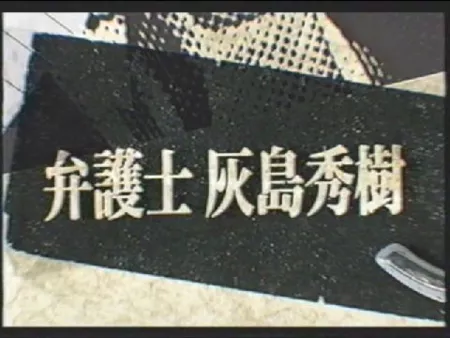 弁護士 灰島秀樹